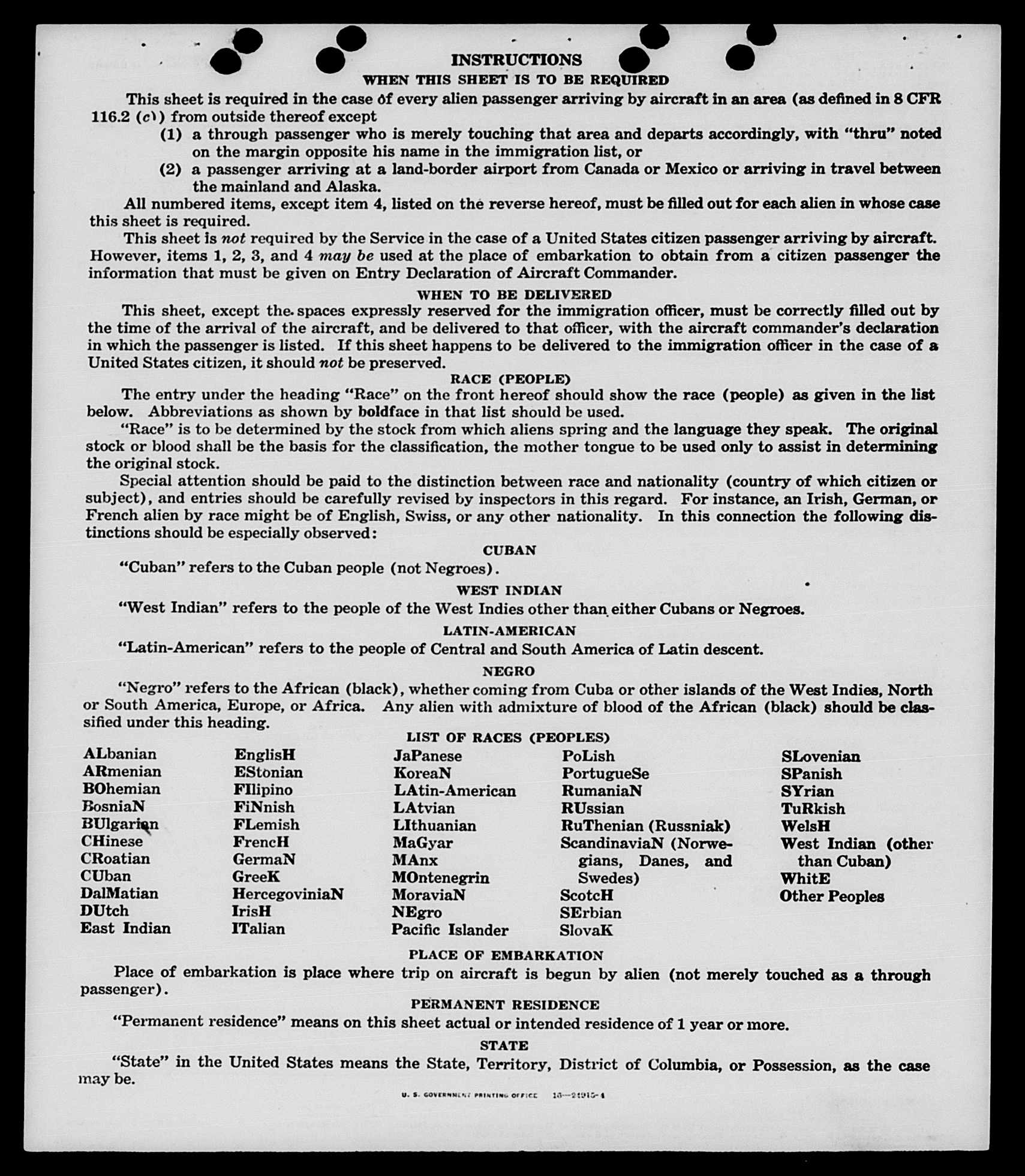 INSTRUCTIONS
WHEN THIS SHEET IS TO BE REQUIRED

This sheet is required in the case of every alien passenger arriving by aircraft in an area (as defined in 8 CFR 116.2 (c)) from outside thereof except

(1) a through passenger who is merely touching that area and departs accordingly, with "thru" noted on the margin opposite his name in the immigration list, or

(2) a passenger arriving at a land-border airport from Canada or Mexico or arriving in travel between the mainland and Alaska.

All numbered items, except item 4, listed on the reverse hereof, must be filled out for each alien in whose case this sheet is required.

This sheet is not required by the Service in the case of a United States citizen passenger arriving by aircraft. However, items 1, 2, 3, and 4 may be used at the place of embarkation to obtain from a citizen passenger the information that must be given on Entry Declaration of Aircraft Commander.

WHEN TO BE DELIVERED

This sheet, except the spaces expressly reserved for the immigration officer, must be correctly filled out by the time of the arrival of the aircraft, and be delivered to that officer, with the aircraft commander's declaration in which the passenger is listed. If this sheet happens to be delivered to the immigration officer in the case of a United States citizen, it should not be preserved.

RACE (PEOPLE)

The entry under the heading "Race" on the front hereof should show the race (people) as given in the list below. Abbreviations as shown by boldface in that list should be used.

"Race" is to be determined by the stock from which aliens spring and the language they speak. The original stock or blood shall be the basis for the classification, the mother tongue to be used only to assist in determining the original stock.

Special attention should be paid to the distinction between race and nationality (country of which citizen or subject), and entries should be carefully revised by inspectors in this regard. For instance, an Irish, German, or French alien by race might be of English, Swiss, or any other nationality. In this connection the following distinctions should be especially observed:

CUBAN

"Cuban" refers to the Cuban people (not Negroes).

WEST INDIAN

"West Indian" refers to the people of the West Indies other than either Cubans or Negroes.

LATIN-AMERICAN

"Latin-American" refers to the people of Central and South America of Latin descent.

NEGRO

"Negro" refers to the African (black), whether coming from Cuba or other islands of the West Indies, North or South America, Europe, or Africa. Any alien with admixture of blood of the African (black) should be classified under this heading.

LIST OF RACES (PEOPLES)

ALbanian
ARmenian
BOhemian
BosniaN
BUlgarian
CHinese
CRoatian
CUban
DalMatian
DUtch
East Indian

EnglisH
EStonian
FIlipino
FiNnish
FLemish
FrencH
GermaN
GreeK
HercegoviniaN
IrisH
ITalian

JaPanese
KoreaN
LAtin-American
LAtvian
LIthuanian
MaGyar
MAnx
MOntenegrin
MoraviaN
NEgro
Pacific Islander

PoLish
PortugueSe
RumaniaN
RUssian
RuThenian (Russniak)
ScandinaviaN (Norwegians, Danes, and Swedes)
ScotcH
SErbian
SlovaK

SLovenian
SPanish
SYrian
TuRkish
WelsH
West Indian (other than Cuban)
WhitE
Other Peoples

PLACE OF EMBARKATION

Place of embarkation is place where trip on aircraft is begun by alien (not merely touched as a through passenger).

PERMANENT RESIDENCE

"Permanent residence" means on this sheet actual or intended residence of 1 year or more.

STATE

"State" in the United States means the State, Territory, District of Columbia, or Possession, as the case may be.

U. S. GOVERNMENT PRINTING OFFICE 16—24915-1